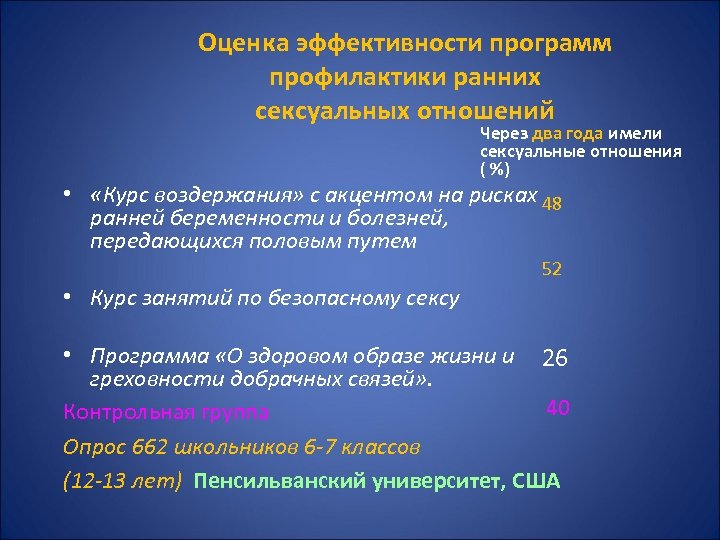 Оценка эффективности программ профилактики ранних сексуальных отношений

Через два года имели сексуальные отношения ( %)

• «Курс воздержания» с акцентом на рисках ранней беременности и болезней, передающихся половым путем 48

52

• Курс занятий по безопасному сексу

• Программа «О здоровом образе жизни и греховности добрачных связей». 26

Контрольная группа 40

Опрос 662 школьников 6-7 классов

(12-13 лет) Пенсильванский университет, США